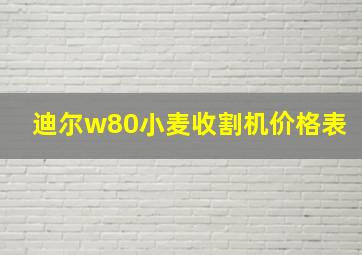 迪尔w80小麦收割机价格表